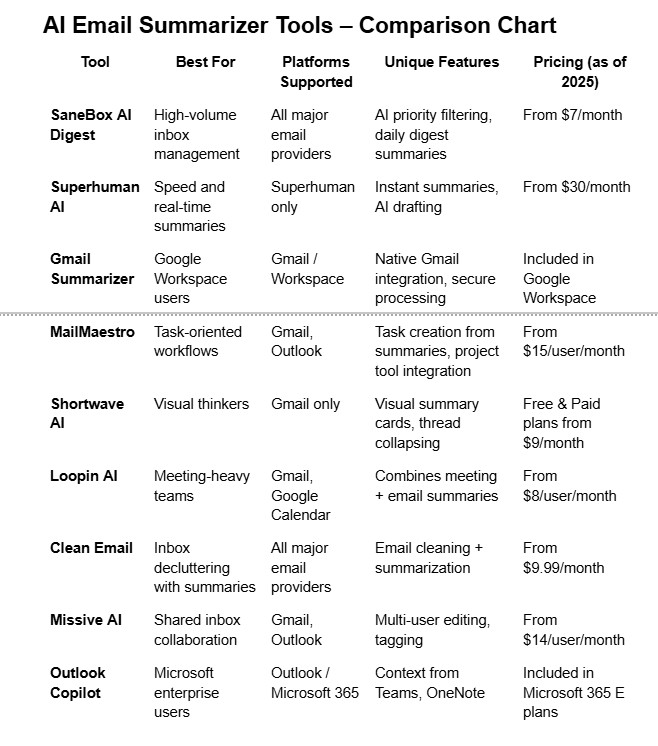 AI Email Summarizer Tools – Comparison Chart

| Tool | Best For | Platforms Supported | Unique Features | Pricing (as of 2025) |
|---|---|---|---|---|
| SaneBox AI Digest | High-volume inbox management | All major email providers | AI priority filtering, daily digest summaries | From \$7/month |
| Superhuman AI | Speed and real-time summaries | Superhuman only | Instant summaries, AI drafting | From \$30/month |
| Gmail Summarizer | Google Workspace users | Gmail / Workspace | Native Gmail integration, secure processing | Included in Google Workspace |
| MailMaestro | Task-oriented workflows | Gmail, Outlook | Task creation from summaries, project tool integration | From \$15/user/month |
| Shortwave AI | Visual thinkers | Gmail only | Visual summary cards, thread collapsing | Free & Paid plans from \$9/month |
| Loopin AI | Meeting-heavy teams | Gmail, Google Calendar | Combines meeting + email summaries | From \$8/user/month |
| Clean Email | Inbox decluttering with summaries | All major email providers | Email cleaning + summarization | From \$9.99/month |
| Missive AI | Shared inbox collaboration | Gmail, Outlook | Multi-user editing, tagging | From \$14/user/month |
| Outlook Copilot | Microsoft enterprise users | Outlook / Microsoft 365 | Context from Teams, OneNote | Included in Microsoft 365 E plans |